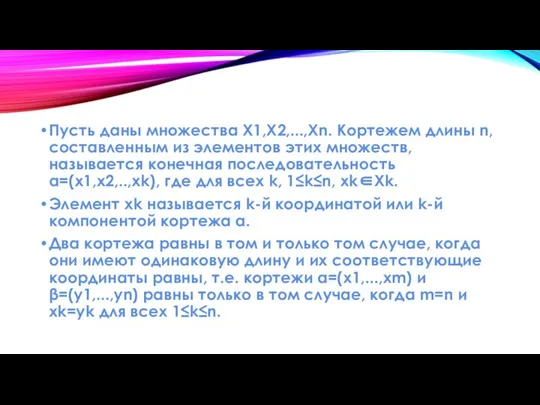 • Пусть даны множества X1,X2,...,Xn. Кортежем длины n, составленным из элементов этих множеств, называется конечная последовательность α=(x1,x2,..,xk), где для всех k, 1≤k≤n, xk∈Xk.

• Элемент xk называется k-й координатой или k-й компонентой кортежа α.

• Два кортежа равны в том и только том случае, когда они имеют одинаковую длину и их соответствующие координаты равны, т.е. кортежи α=(x1,...,xm) и β=(y1,...,yn) равны только в том случае, когда m=n и xk=yk для всех 1≤k≤n.